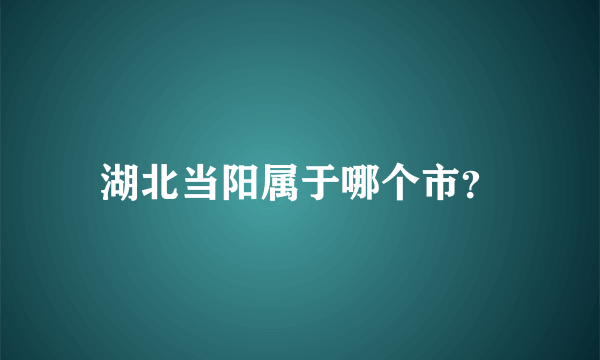 湖北当阳属于哪个市?